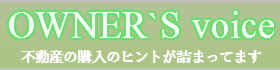 OWNER`S voice

不動産の購入のヒントが詰まってます